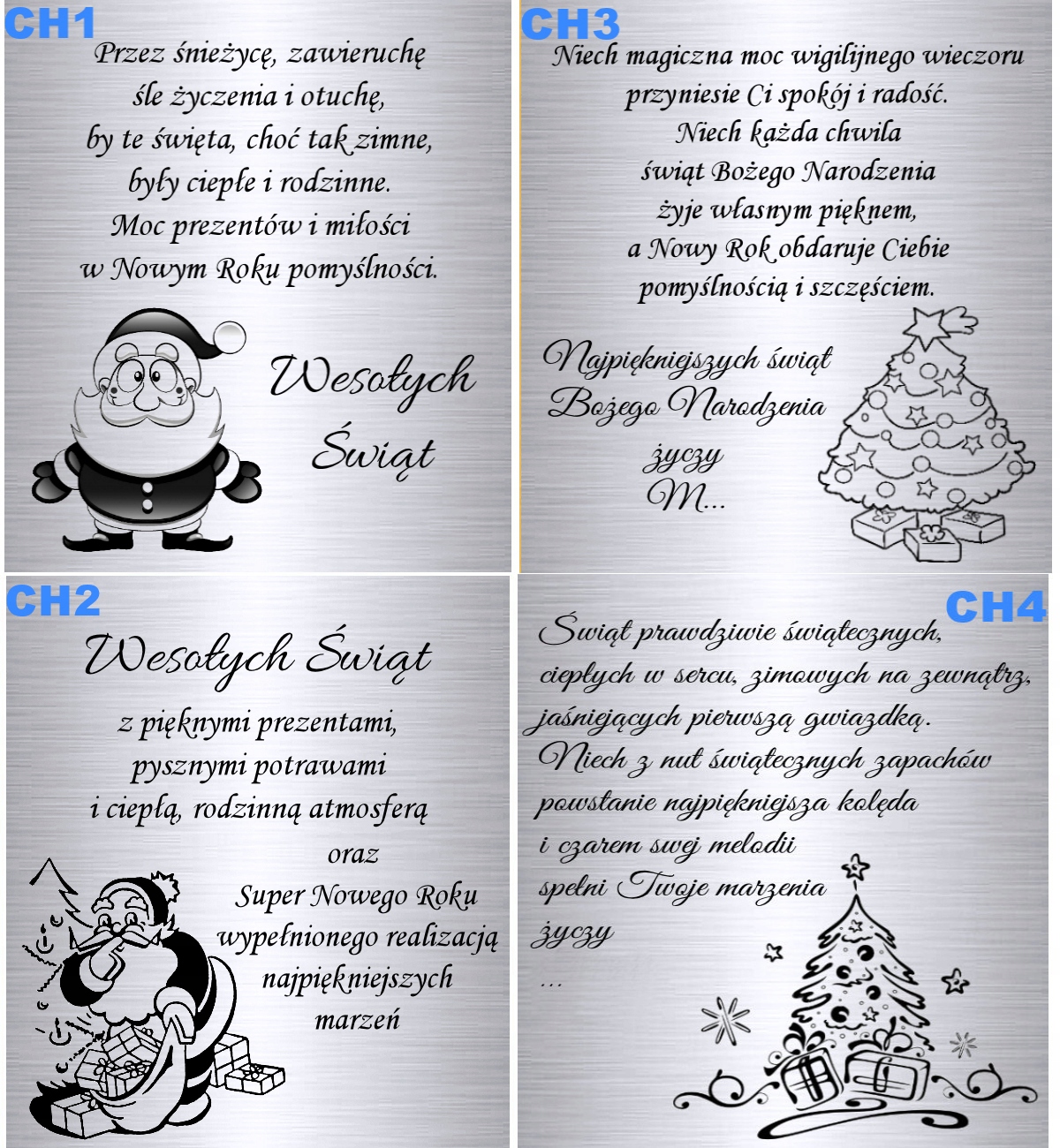 CH1

Przez śnieżycę, zawieruchę
śle życzenia i otuchę,
by te święta, choć tak zimne,
były ciepłe i rodzinne.
Moc prezentów i miłości
w Nowym Roku pomyślności.

Wesołych
Świąt

CH3

Niech magiczna moc wigilijnego wieczoru
przyniesie Ci spokój i radość.
Niech każda chwila
świąt Bożego Narodzenia
żyje własnym pięknem,
a Nowy Rok obdaruje Ciebie
pomyślnością i szczęściem.

Najpiękniejszych świąt
Bożego Narodzenia
życzy
M...

CH2

Wesołych Świąt

z pięknymi prezentami,
pysznymi potrawami
i ciepłą, rodzinną atmosferą
oraz
Super Nowego Roku
wypełnionego realizacją
najpiękniejszych
marzeń

CH4

Świąt prawdziwie świątecznych,
ciepłych w sercu, zimowych na zewnątrz,
jaśniejących pierwszą gwiazdką.
Niech z nut świątecznych zapachów
powstanie najpiękniejsza kolęda
i czarem swej melodii
spełni Twoje marzenia
życzy
...